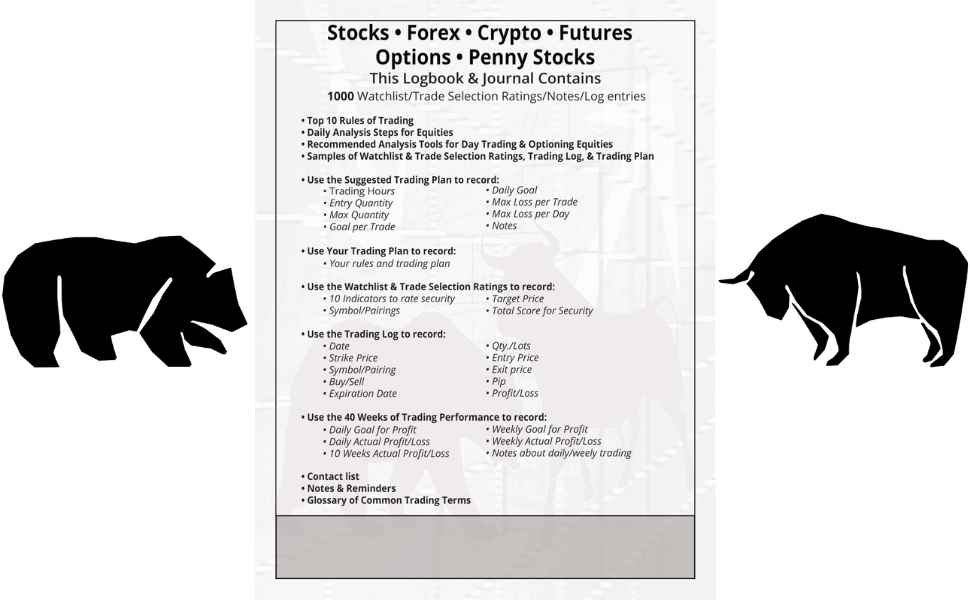 Stocks • Forex • Crypto • Futures
Options • Penny Stocks
This Logbook & Journal Contains
1000 Watchlist/Trade Selection Ratings/Notes/Log entries

• Top 10 Rules of Trading
• Daily Analysis Steps for Equities
• Recommended Analysis Tools for Day Trading & Optioning Equities
• Samples of Watchlist & Trade Selection Ratings, Trading Log, & Trading Plan

• Use the Suggested Trading Plan to record:
• Trading Hours
• Entry Quantity
• Max Quantity
• Goal per Trade
• Daily Goal
• Max Loss per Trade
• Max Loss per Day
• Notes

• Use Your Trading Plan to record:
• Your rules and trading plan

• Use the Watchlist & Trade Selection Ratings to record:
• 10 Indicators to rate security
• Symbol/Pairings
• Target Price
• Total Score for Security

• Use the Trading Log to record:
• Date
• Strike Price
• Symbol/Pairing
• Buy/Sell
• Expiration Date
• Qty./Lots
• Entry Price
• Exit price
• Pip
• Profit/Loss

• Use the 40 Weeks of Trading Performance to record:
• Daily Goal for Profit
• Daily Actual Profit/Loss
• 10 Weeks Actual Profit/Loss
• Weekly Goal for Profit
• Weekly Actual Profit/Loss
• Notes about daily/weely trading

• Contact list
• Notes & Reminders
• Glossary of Common Trading Terms